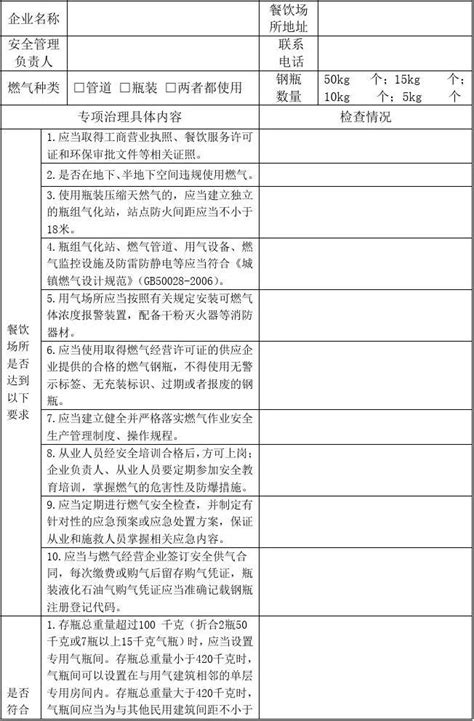 | 企业名称 | | 餐饮场所地址 | |
|---|---|---|---|
| 安全管理负责人 | | 联系电话 | |
| 燃气种类 | □管道 □瓶装 □两者都使用 | 钢瓶数量 | 50kg 个；15kg 个；10kg 个；5kg 个 |

| 专项治理具体内容 | | 检查情况 |
|---|---|---|
| 餐饮场所是否达到以下要求 | 1.应当取得工商营业执照、餐饮服务许可证和环保审批文件等相关证照。 | |
| | 2.是否在地下、半地下空间违规使用燃气。 | |
| | 3.使用瓶装压缩天然气的，应当建立独立的瓶组气化站，站点防火间距应当不小于18米。 | |
| | 4.瓶组气化站、燃气管道、用气设备、燃气监控设施及防雷防静电等应当符合《城镇燃气设计规范》(GB50028-2006)。 | |
| | 5.用气场所应当按照有关规定安装可燃气体浓度报警装置，配备干粉灭火器等消防器材。 | |
| | 6.应当使用取得燃气经营许可证的供应企业提供的合格的燃气钢瓶，不得使用无警示标签、无充装标识、过期或者报废的钢瓶。 | |
| | 7.应当建立健全并严格落实燃气作业安全生产管理制度、操作规程。 | |
| | 8.从业人员经安全培训合格后，方可上岗；企业负责人、从业人员要定期参加安全教育培训，掌握燃气的危害性及防爆措施。 | |
| | 9.应当定期进行燃气安全检查，并制定有针对性的应急预案或应急处置方案，保证从业和施救人员掌握相关应急内容。 | |
| | 10.应当与燃气经营企业签订安全供气合同，每次缴费或购气后留存购气凭证，瓶装液化石油气购气凭证应当准确记载钢瓶注册登记代码。 | |
| 是否符合 | 1.存瓶总重量超过100 千克（折合2瓶50千克或7瓶以上15千克气瓶）时，应当设置专用气瓶间。存瓶总重量小于420千克时，气瓶间可以设置在与用气建筑相邻的单层专用房间内。存瓶总重量大于420千克时，气瓶间应当为与其他民用建筑间距不小于 | |